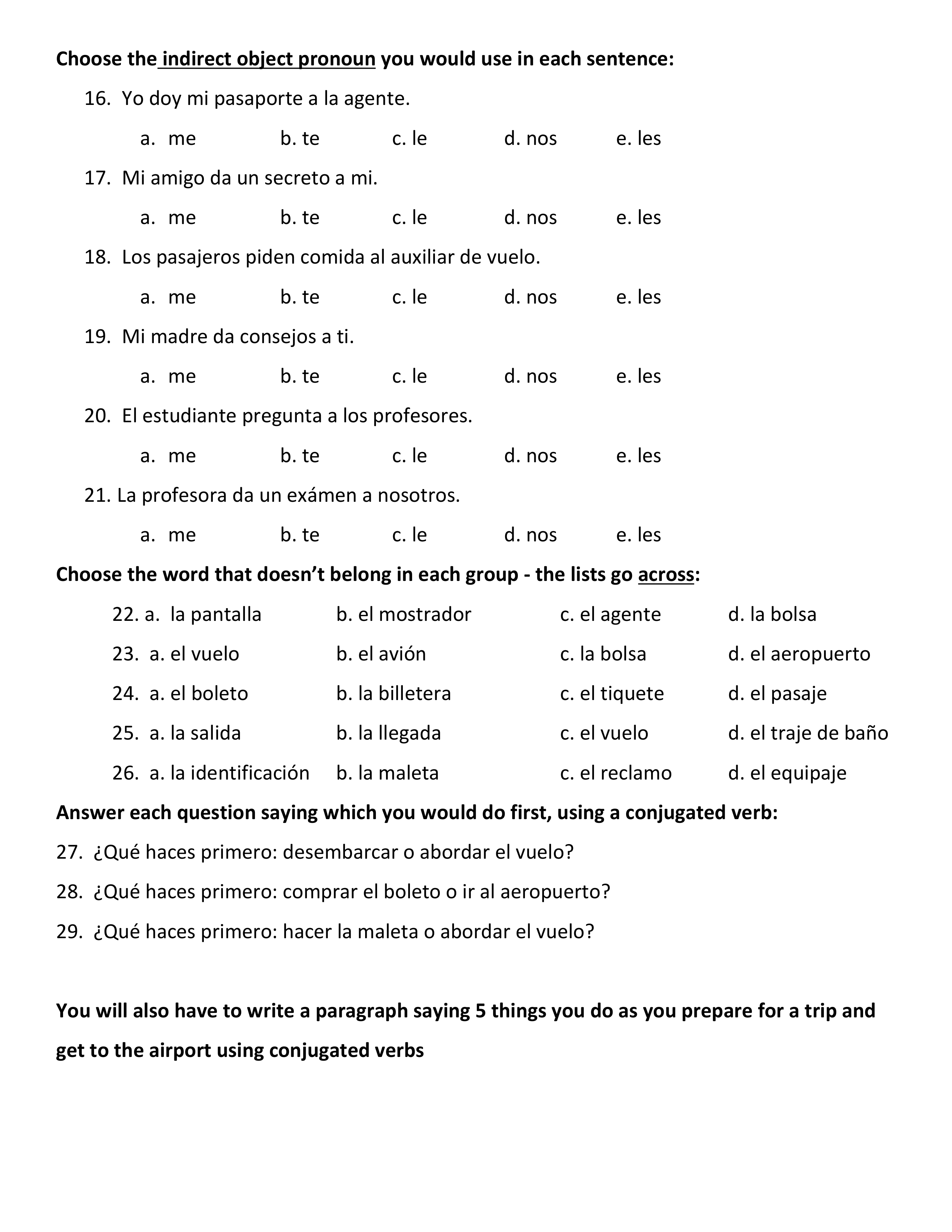 Choose the indirect object pronoun you would use in each sentence:

16. Yo doy mi pasaporte a la agente.

a. me b. te c. le d. nos e. les

17. Mi amigo da un secreto a mi.

a. me b. te c. le d. nos e. les

18. Los pasajeros piden comida al auxiliar de vuelo.

a. me b. te c. le d. nos e. les

19. Mi madre da consejos a ti.

a. me b. te c. le d. nos e. les

20. El estudiante pregunta a los profesores.

a. me b. te c. le d. nos e. les

21. La profesora da un exámen a nosotros.

a. me b. te c. le d. nos e. les

Choose the word that doesn't belong in each group - the lists go across:

22. a. la pantalla b. el mostrador c. el agente d. la bolsa

23. a. el vuelo b. el avión c. la bolsa d. el aeropuerto

24. a. el boleto b. la billetera c. el tiquete d. el pasaje

25. a. la salida b. la llegada c. el vuelo d. el traje de baño

26. a. la identificación b. la maleta c. el reclamo d. el equipaje

Answer each question saying which you would do first, using a conjugated verb:

27. ¿Qué haces primero: desembarcar o abordar el vuelo?

28. ¿Qué haces primero: comprar el boleto o ir al aeropuerto?

29. ¿Qué haces primero: hacer la maleta o abordar el vuelo?

You will also have to write a paragraph saying 5 things you do as you prepare for a trip and get to the airport using conjugated verbs